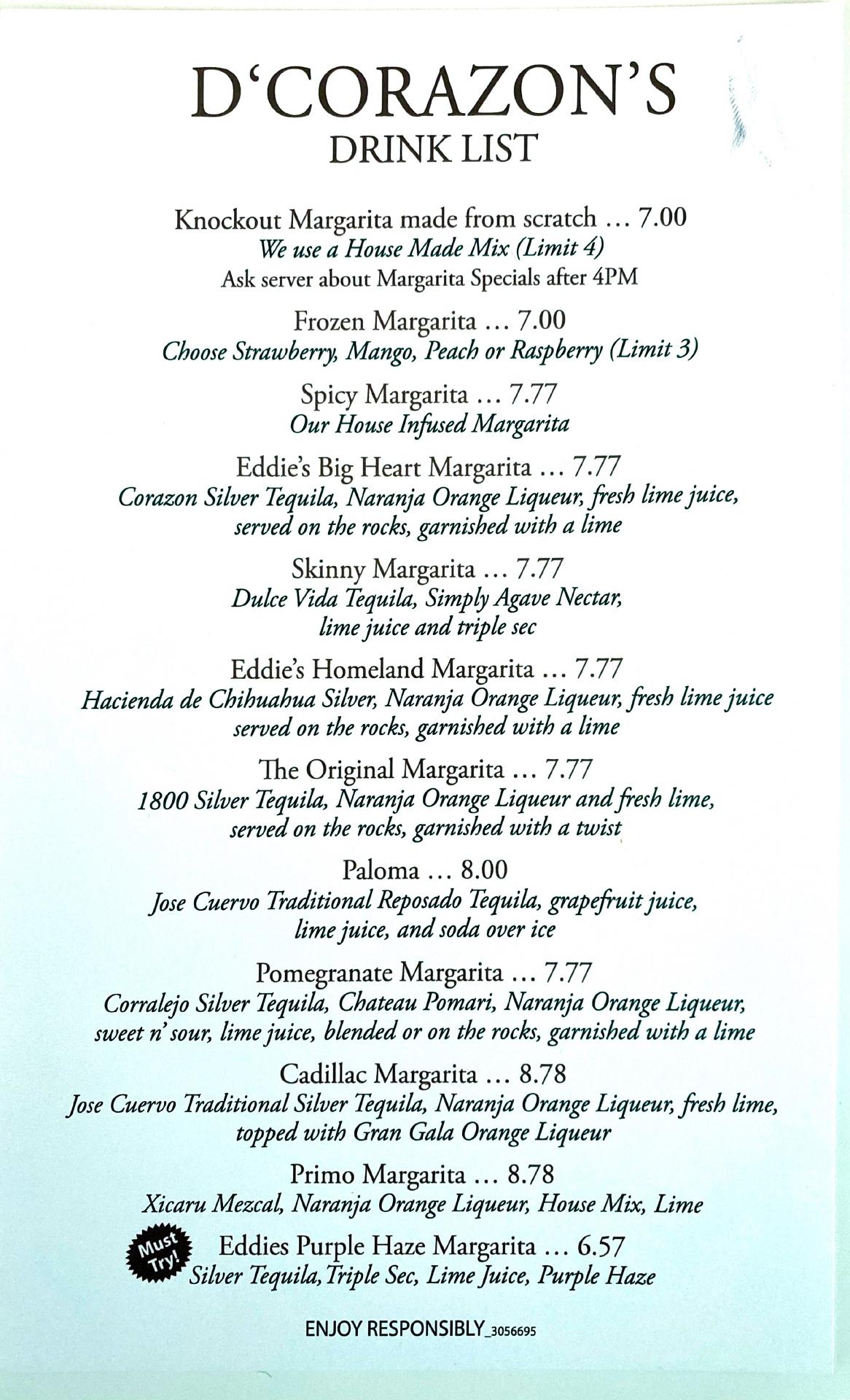 D‘CORAZON’S
DRINK LIST

Knockout Margarita made from scratch … 7.00
We use a House Made Mix (Limit 4)
Ask server about Margarita Specials after 4PM

Frozen Margarita … 7.00
Choose Strawberry, Mango, Peach or Raspberry (Limit 3)

Spicy Margarita … 7.77
Our House Infused Margarita

Eddie’s Big Heart Margarita … 7.77
Corazon Silver Tequila, Naranja Orange Liqueur, fresh lime juice, served on the rocks, garnished with a lime

Skinny Margarita … 7.77
Dulce Vida Tequila, Simply Agave Nectar, lime juice and triple sec

Eddie’s Homeland Margarita … 7.77
Hacienda de Chihuahua Silver, Naranja Orange Liqueur, fresh lime juice served on the rocks, garnished with a lime

The Original Margarita … 7.77
1800 Silver Tequila, Naranja Orange Liqueur and fresh lime, served on the rocks, garnished with a twist

Paloma … 8.00
Jose Cuervo Traditional Reposado Tequila, grapefruit juice, lime juice, and soda over ice

Pomegranate Margarita … 7.77
Corralejo Silver Tequila, Chateau Pomari, Naranja Orange Liqueur, sweet n’ sour, lime juice, blended or on the rocks, garnished with a lime

Cadillac Margarita … 8.78
Jose Cuervo Traditional Silver Tequila, Naranja Orange Liqueur, fresh lime, topped with Gran Gala Orange Liqueur

Primo Margarita … 8.78
Xicaru Mezcal, Naranja Orange Liqueur, House Mix, Lime

Must Try!
Eddies Purple Haze Margarita … 6.57
Silver Tequila, Triple Sec, Lime Juice, Purple Haze

ENJOY RESPONSIBLY_3056695